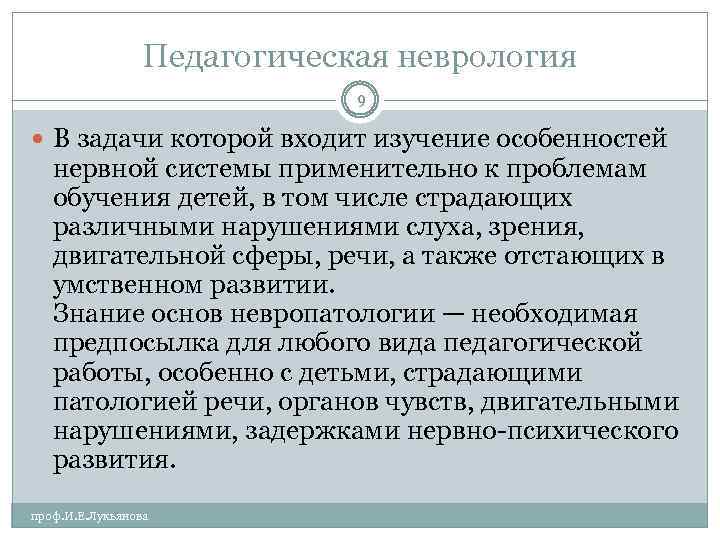 Педагогическая неврология

9

В задачи которой входит изучение особенностей нервной системы применительно к проблемам обучения детей, в том числе страдающих различными нарушениями слуха, зрения, двигательной сферы, речи, а также отстающих в умственном развитии.
Знание основ невропатологии — необходимая предпосылка для любого вида педагогической работы, особенно с детьми, страдающими патологией речи, органов чувств, двигательными нарушениями, задержками нервно-психического развития.

проф.И.Е.Лукьянова